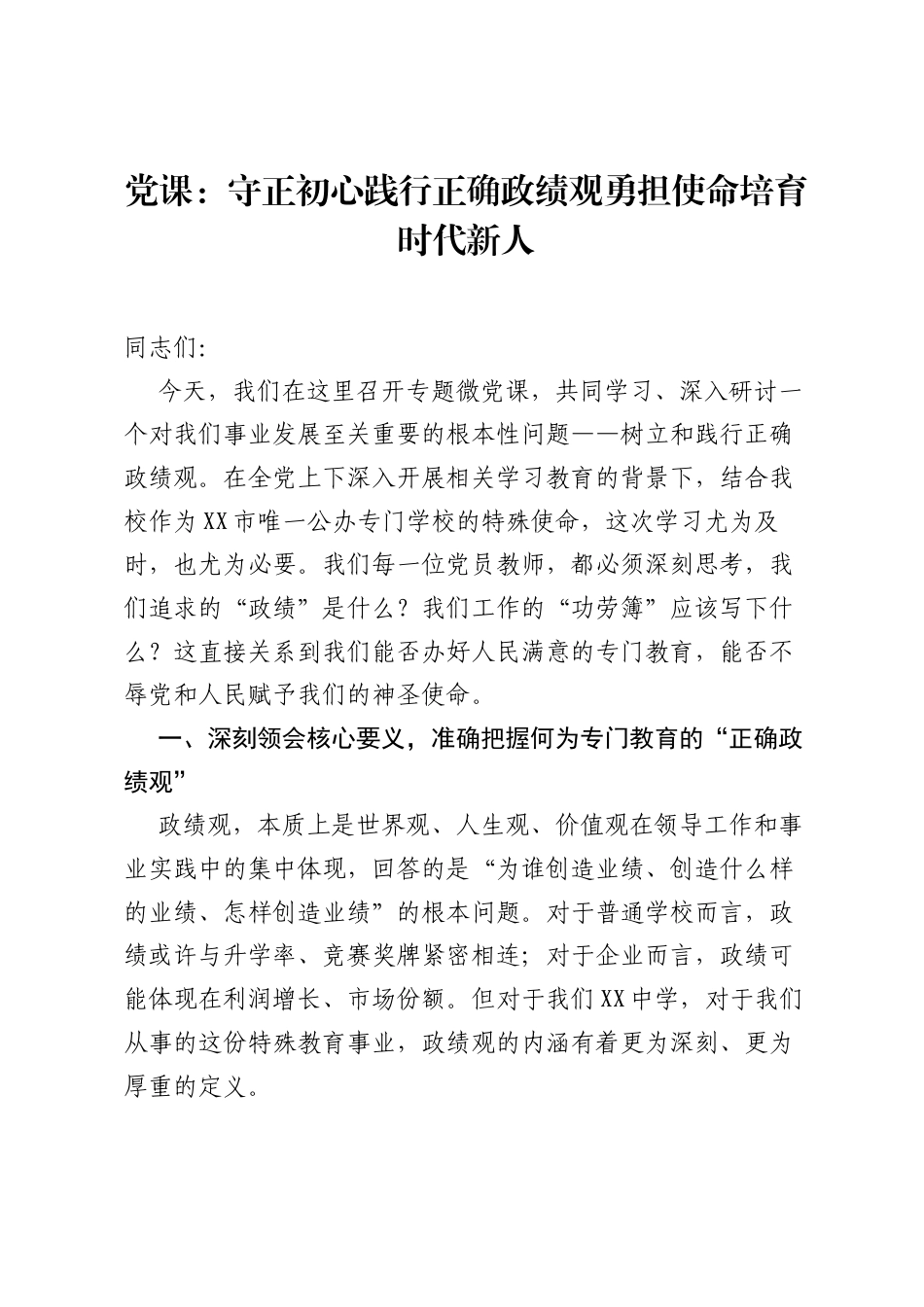 党课：守正初心践行正确政绩观勇担使命培育时代新人

同志们:

今天，我们在这里召开专题微党课，共同学习、深入研讨一个对我们事业发展至关重要的根本性问题——树立和践行正确政绩观。在全党上下深入开展相关学习教育的背景下，结合我校作为XX市唯一公办专门学校的特殊使命，这次学习尤为及时，也尤为必要。我们每一位党员教师，都必须深刻思考，我们追求的“政绩”是什么？我们工作的“功劳簿”应该写下什么？这直接关系到我们能否办好人民满意的专门教育，能否不辱党和人民赋予我们的神圣使命。

一、深刻领会核心要义，准确把握何为专门教育的“正确政绩观”

政绩观，本质上是世界观、人生观、价值观在领导工作和事业实践中的集中体现，回答的是“为谁创造业绩、创造什么样的业绩、怎样创造业绩”的根本问题。对于普通学校而言，政绩或许与升学率、竞赛奖牌紧密相连；对于企业而言，政绩可能体现在利润增长、市场份额。但对于我们XX中学，对于我们从事的这份特殊教育事业，政绩观的内涵有着更为深刻、更为厚重的定义。